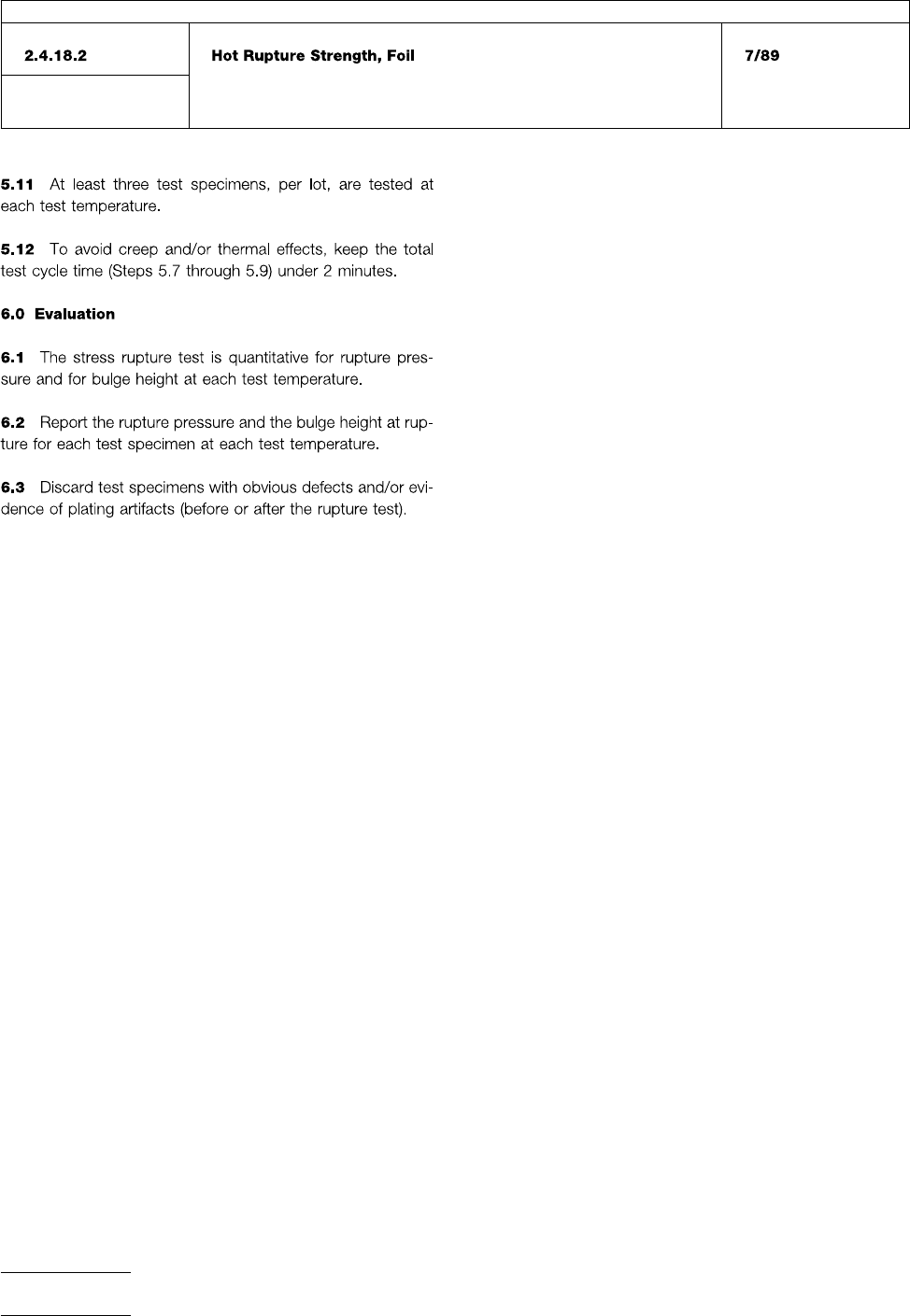 2.4.18.2

Hot Rupture Strength, Foil

7/89

5.11 At least three test specimens, per lot, are tested at each test temperature.

5.12 To avoid creep and/or thermal effects, keep the total test cycle time (Steps 5.7 through 5.9) under 2 minutes.

6.0 Evaluation

6.1 The stress rupture test is quantitative for rupture pressure and for bulge height at each test temperature.

6.2 Report the rupture pressure and the bulge height at rupture for each test specimen at each test temperature.

6.3 Discard test specimens with obvious defects and/or evidence of plating artifacts (before or after the rupture test).